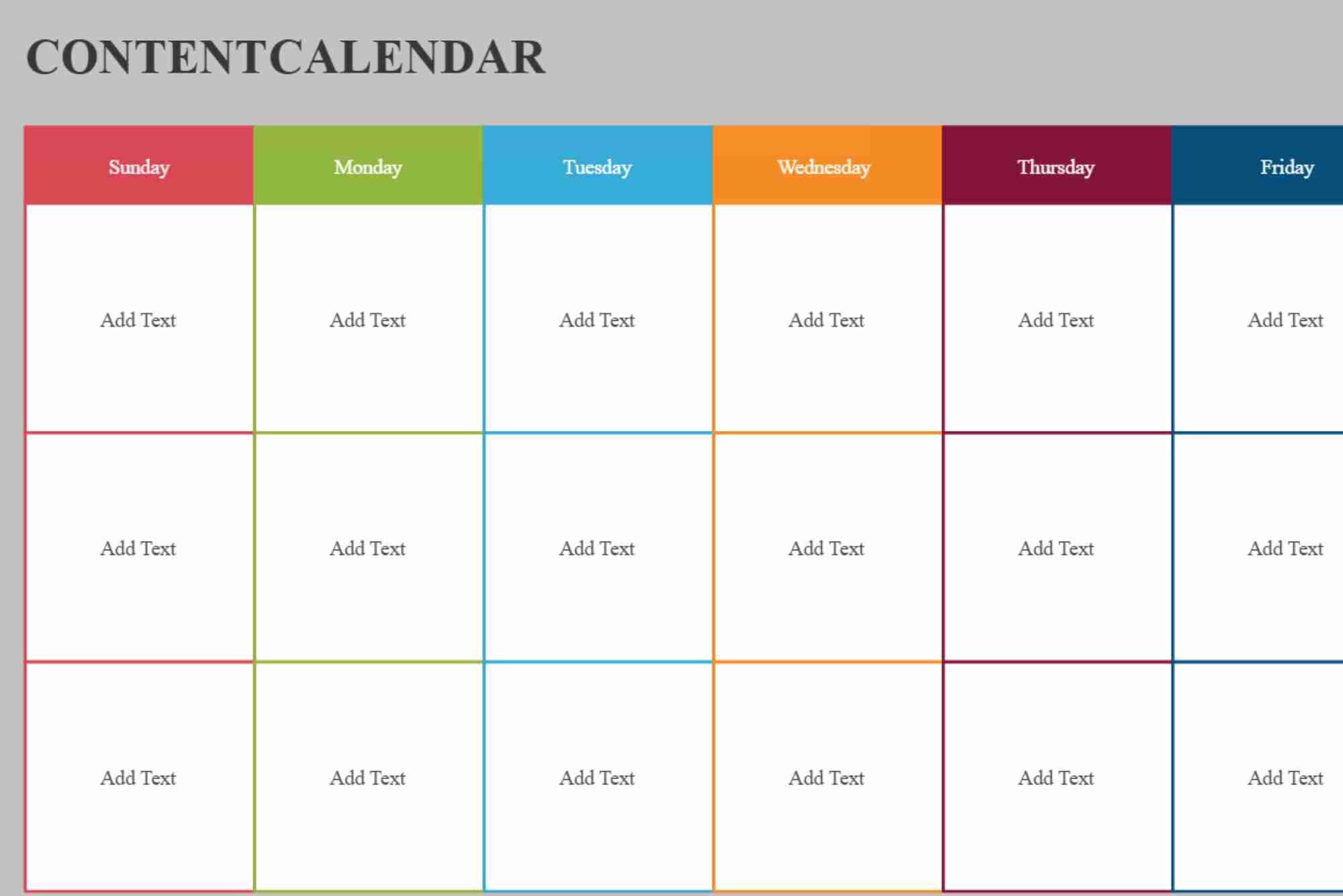 CONTENTCALENDAR

| Sunday | Monday | Tuesday | Wednesday | Thursday | Friday |
|---|---|---|---|---|---|
| Add Text | Add Text | Add Text | Add Text | Add Text | Add Text |
| Add Text | Add Text | Add Text | Add Text | Add Text | Add Text |
| Add Text | Add Text | Add Text | Add Text | Add Text | Add Text |